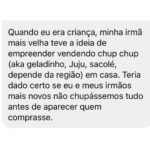 Quando eu era criança, minha irmã mais velha teve a ideia de empreender vendendo chup chup (aka geladinho, Juju, sacolé, depende da região) em casa. Teria dado certo se eu e meus irmãos mais novos não chupássemos tudo antes de aparecer quem comprasse.